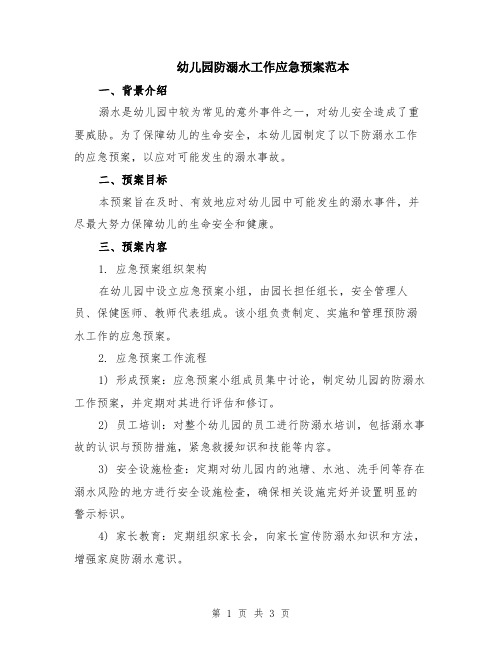 幼儿园防溺水工作应急预案范本

一、背景介绍

溺水是幼儿园中较为常见的意外事件之一，对幼儿安全造成了重要威胁。为了保障幼儿的生命安全，本幼儿园制定了以下防溺水工作的应急预案，以应对可能发生的溺水事故。

二、预案目标

本预案旨在及时、有效地应对幼儿园中可能发生的溺水事件，并尽最大努力保障幼儿的生命安全和健康。

三、预案内容

1. 应急预案组织架构

在幼儿园中设立应急预案小组，由园长担任组长，安全管理人员、保健医师、教师代表组成。该小组负责制定、实施和管理预防溺水工作的应急预案。

2. 应急预案工作流程

1) 形成预案：应急预案小组成员集中讨论，制定幼儿园的防溺水工作预案，并定期对其进行评估和修订。

2) 员工培训：对整个幼儿园的员工进行防溺水培训，包括溺水事故的认识与预防措施，紧急救援知识和技能等内容。

3) 安全设施检查：定期对幼儿园内的池塘、水池、洗手间等存在溺水风险的地方进行安全设施检查，确保相关设施完好并设置明显的警示标识。

4) 家长教育：定期组织家长会，向家长宣传防溺水知识和方法，增强家庭防溺水意识。

第 1 页 共 3 页